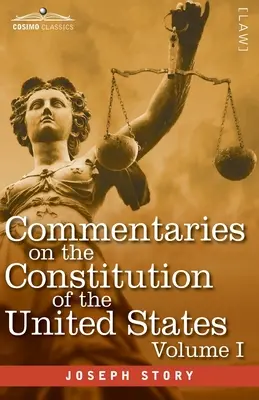 COSIMO CLASSICS

[LAW]

Commentaries on the Constitution of the United States

Volume I

JOSEPH STORY